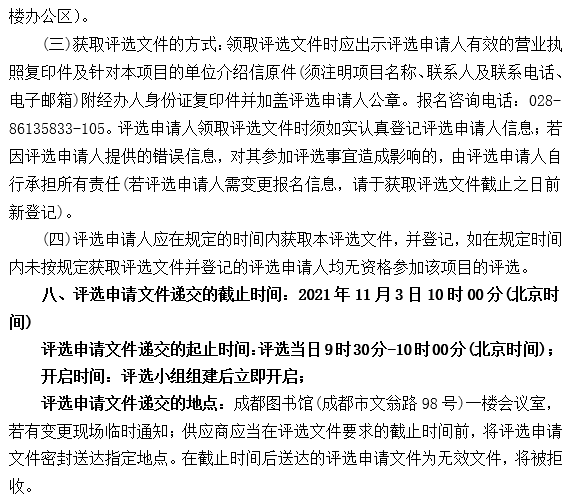 楼办公区）。

（三）获取评选文件的方式：领取评选文件时应出示评选申请人有效的营业执照复印件及针对本项目的单位介绍信原件（须注明项目名称、联系人及联系电话、电子邮箱）附经办人身份证复印件并加盖评选申请人公章。报名咨询电话：028-86135833-105。评选申请人领取评选文件时须如实认真登记评选申请人信息；若因评选申请人提供的错误信息，对其参加评选事宜造成影响的，由评选申请人自行承担所有责任（若评选申请人需变更报名信息，请于获取评选文件截止之日前新登记）。

（四）评选申请人应在规定的时间内获取本评选文件，并登记，如在规定时间内未按规定获取评选文件并登记的评选申请人均无资格参加该项目的评选。

八、评选申请文件递交的截止时间：2021 年 11 月 3 日 10 时 00 分（北京时间）

评选申请文件递交的起止时间：评选当日 9 时 30 分-10 时 00 分（北京时间）；

开启时间：评选小组组建后立即开启；

评选申请文件递交的地点：成都图书馆（成都市文翁路 98 号）一楼会议室，若有变更现场临时通知；供应商应当在评选文件要求的截止时间前，将评选申请文件密封送达指定地点。在截止时间后送达的评选申请文件为无效文件，将被拒收。